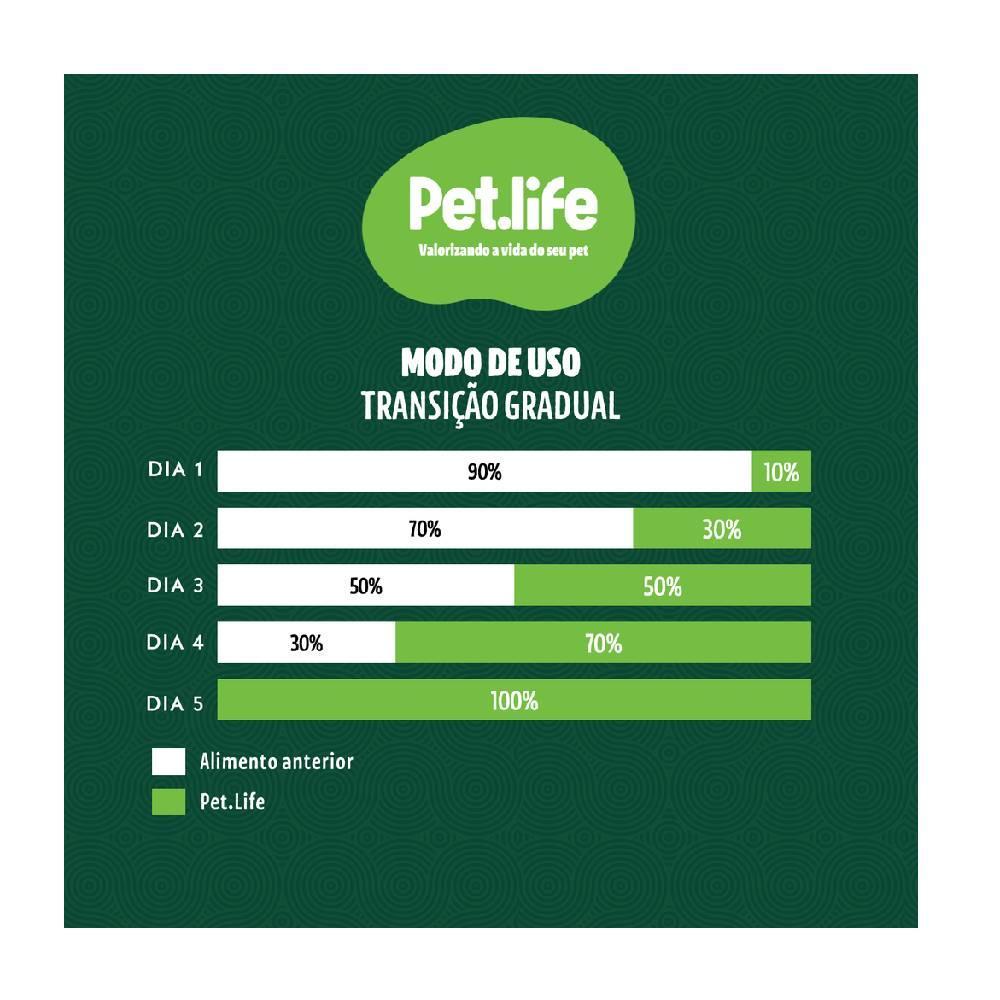 Pet.life
Valorizando a vida do seu pet

MODO DE USO
TRANSIÇÃO GRADUAL

DIA 1 90% 10%
DIA 2 70% 30%
DIA 3 50% 50%
DIA 4 30% 70%
DIA 5 100%

Alimento anterior
Pet.Life